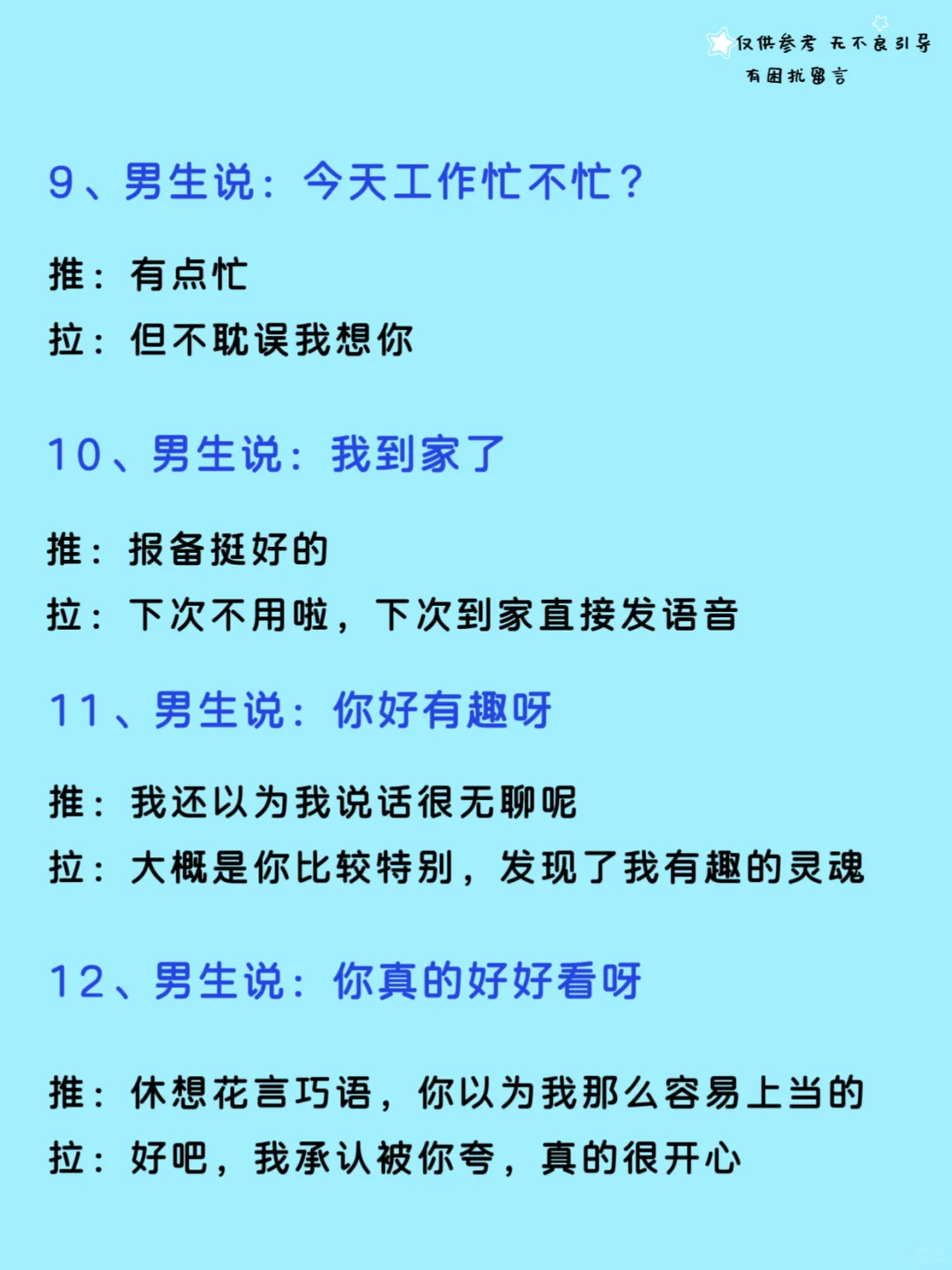 仅供参考 无不良引导
有困扰留言

9、男生说：今天工作忙不忙？

推：有点忙
拉：但不耽误我想你

10、男生说：我到家了

推：报备挺好的
拉：下次不用啦，下次到家直接发语音

11、男生说：你好有趣呀

推：我还以为我说话很无聊呢
拉：大概是你比较特别，发现了我有趣的灵魂

12、男生说：你真的好好看呀

推：休想花言巧语，你以为我那么容易上当的
拉：好吧，我承认被你夸，真的很开心